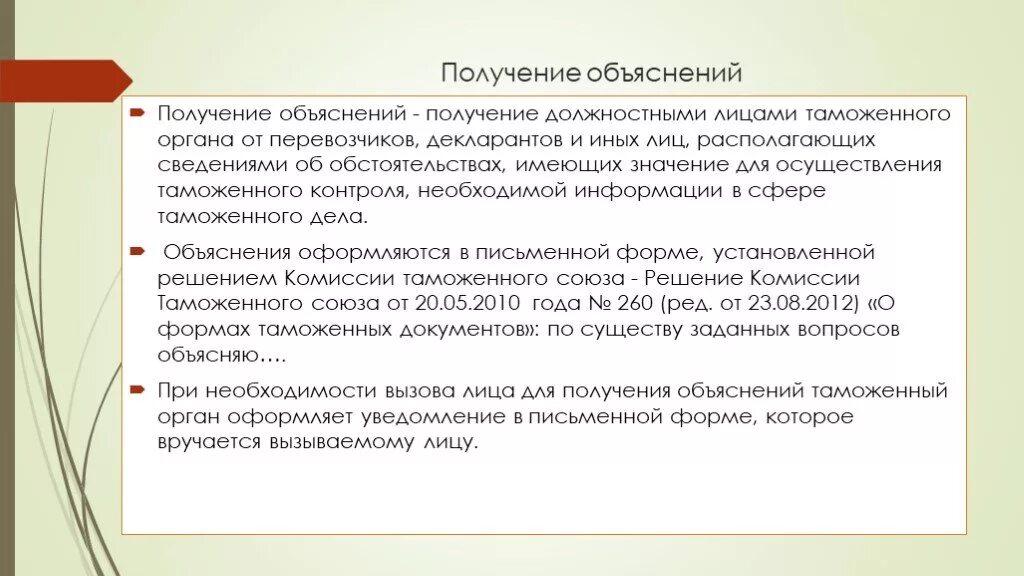 Получение объяснений

Получение объяснений - получение должностными лицами таможенного органа от перевозчиков, декларантов и иных лиц, располагающих сведениями об обстоятельствах, имеющих значение для осуществления таможенного контроля, необходимой информации в сфере таможенного дела.

Объяснения оформляются в письменной форме, установленной решением Комиссии таможенного союза - Решение Комиссии Таможенного союза от 20.05.2010 года № 260 (ред. от 23.08.2012) «О формах таможенных документов»: по существу заданных вопросов объясняю….

При необходимости вызова лица для получения объяснений таможенный орган оформляет уведомление в письменной форме, которое вручается вызываемому лицу.